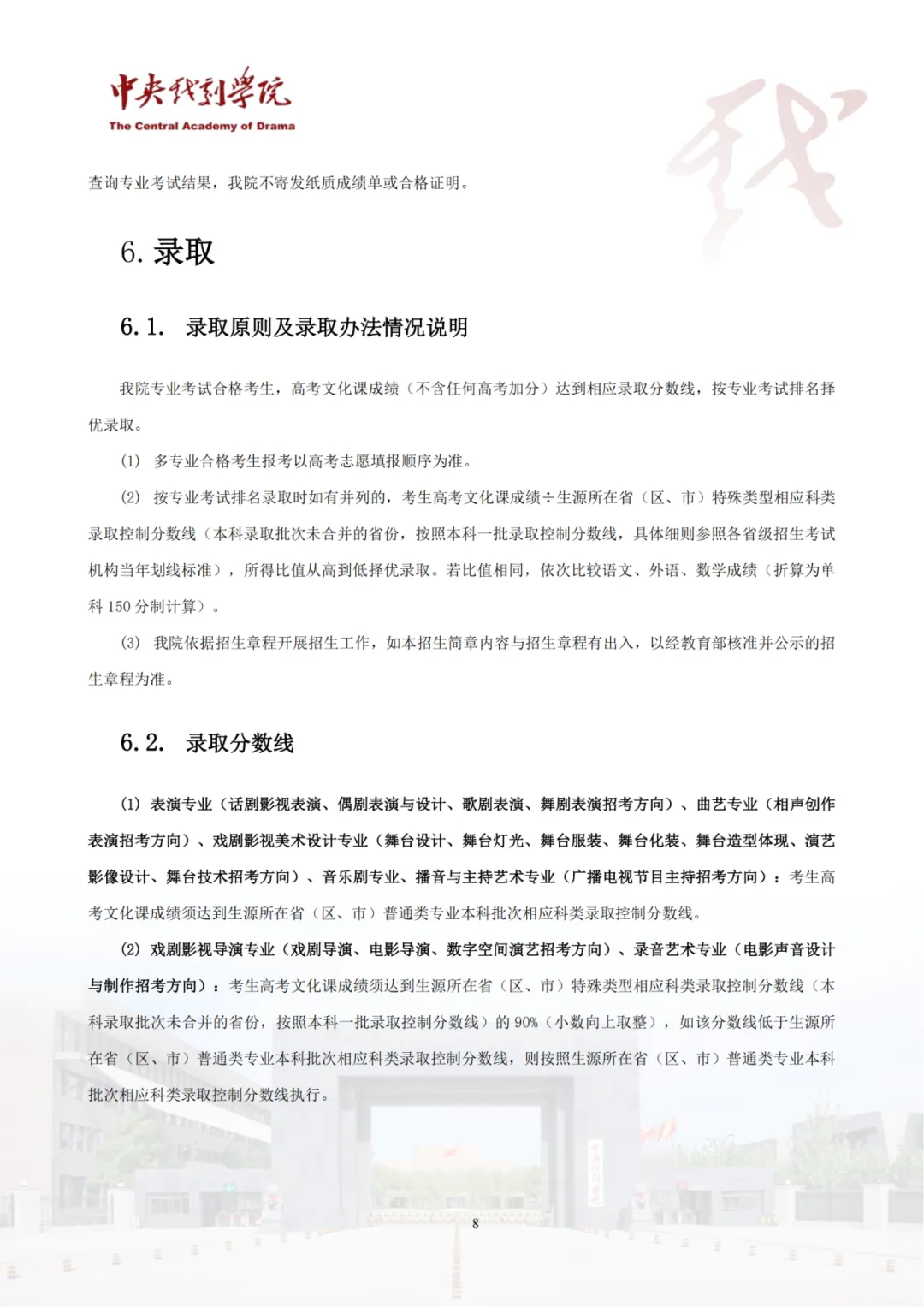 中央戏剧学院
The Central Academy of Drama

查询专业考试结果，我院不寄发纸质成绩单或合格证明。

6. 录取

6.1. 录取原则及录取办法情况说明

我院专业考试合格考生，高考文化课成绩（不含任何高考加分）达到相应录取分数线，按专业考试排名择优录取。

(1) 多专业合格考生报考以高考志愿填报顺序为准。

(2) 按专业考试排名录取时如有并列的，考生高考文化课成绩÷生源所在省（区、市）特殊类型相应科类录取控制分数线（本科录取批次未合并的省份，按照本科一批录取控制分数线，具体细则参照各省级招生考试机构当年划线标准），所得比值从高到低择优录取。若比值相同，依次比较语文、外语、数学成绩（折算为单科 150 分制计算）。

(3) 我院依据招生章程开展招生工作，如本招生简章内容与招生章程有出入，以经教育部核准并公示的招生章程为准。

6.2. 录取分数线

(1) 表演专业（话剧影视表演、偶剧表演与设计、歌剧表演、舞剧表演招考方向）、曲艺专业（相声创作表演招考方向）、戏剧影视美术设计专业（舞台设计、舞台灯光、舞台服装、舞台化装、舞台造型体现、演艺影像设计、舞台技术招考方向）、音乐剧专业、播音与主持艺术专业（广播电视节目主持招考方向）：考生高考文化课成绩须达到生源所在省（区、市）普通类专业本科批次相应科类录取控制分数线。

(2) 戏剧影视导演专业（戏剧导演、电影导演、数字空间演艺招考方向）、录音艺术专业（电影声音设计与制作招考方向）：考生高考文化课成绩须达到生源所在省（区、市）特殊类型相应科类录取控制分数线（本科录取批次未合并的省份，按照本科一批录取控制分数线）的 90%（小数向上取整），如该分数线低于生源所在省（区、市）普通类专业本科批次相应科类录取控制分数线，则按照生源所在省（区、市）普通类专业本科批次相应科类录取控制分数线执行。

8